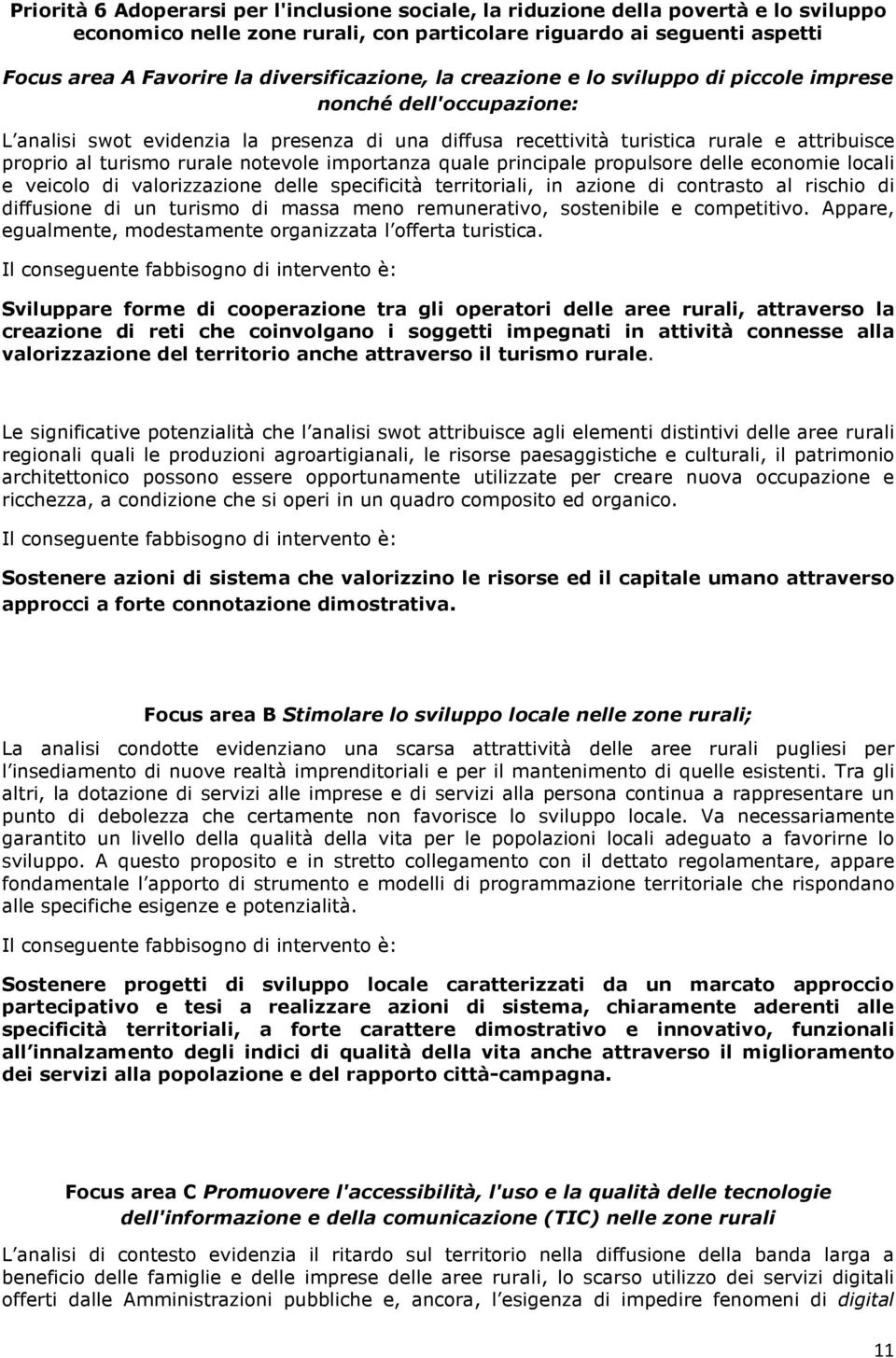 Priorità 6 Adoperarsi per l'inclusione sociale, la riduzione della povertà e lo sviluppo economico nelle zone rurali, con particolare riguardo ai seguenti aspetti

Focus area A Favorire la diversificazione, la creazione e lo sviluppo di piccole imprese nonché dell'occupazione:

L analisi swot evidenzia la presenza di una diffusa recettività turistica rurale e attribuisce proprio al turismo rurale notevole importanza quale principale propulsore delle economie locali e veicolo di valorizzazione delle specificità territoriali, in azione di contrasto al rischio di diffusione di un turismo di massa meno remunerativo, sostenibile e competitivo. Appare, egualmente, modestamente organizzata l offerta turistica.

Il conseguente fabbisogno di intervento è:

Sviluppare forme di cooperazione tra gli operatori delle aree rurali, attraverso la creazione di reti che coinvolgano i soggetti impegnati in attività connesse alla valorizzazione del territorio anche attraverso il turismo rurale.

Le significative potenzialità che l analisi swot attribuisce agli elementi distintivi delle aree rurali regionali quali le produzioni agroartigianali, le risorse paesaggistiche e culturali, il patrimonio architettonico possono essere opportunamente utilizzate per creare nuova occupazione e ricchezza, a condizione che si operi in un quadro composito ed organico.

Il conseguente fabbisogno di intervento è:

Sostenere azioni di sistema che valorizzino le risorse ed il capitale umano attraverso approcci a forte connotazione dimostrativa.

Focus area B Stimolare lo sviluppo locale nelle zone rurali;

La analisi condotte evidenziano una scarsa attrattività delle aree rurali pugliesi per l insediamento di nuove realtà imprenditoriali e per il mantenimento di quelle esistenti. Tra gli altri, la dotazione di servizi alle imprese e di servizi alla persona continua a rappresentare un punto di debolezza che certamente non favorisce lo sviluppo locale. Va necessariamente garantito un livello della qualità della vita per le popolazioni locali adeguato a favorirne lo sviluppo. A questo proposito e in stretto collegamento con il dettato regolamentare, appare fondamentale l apporto di strumento e modelli di programmazione territoriale che rispondano alle specifiche esigenze e potenzialità.

Il conseguente fabbisogno di intervento è:

Sostenere progetti di sviluppo locale caratterizzati da un marcato approccio partecipativo e tesi a realizzare azioni di sistema, chiaramente aderenti alle specificità territoriali, a forte carattere dimostrativo e innovativo, funzionali all innalzamento degli indici di qualità della vita anche attraverso il miglioramento dei servizi alla popolazione e del rapporto città-campagna.

Focus area C Promuovere l'accessibilità, l'uso e la qualità delle tecnologie dell'informazione e della comunicazione (TIC) nelle zone rurali

L analisi di contesto evidenzia il ritardo sul territorio nella diffusione della banda larga a beneficio delle famiglie e delle imprese delle aree rurali, lo scarso utilizzo dei servizi digitali offerti dalle Amministrazioni pubbliche e, ancora, l esigenza di impedire fenomeni di digital

11